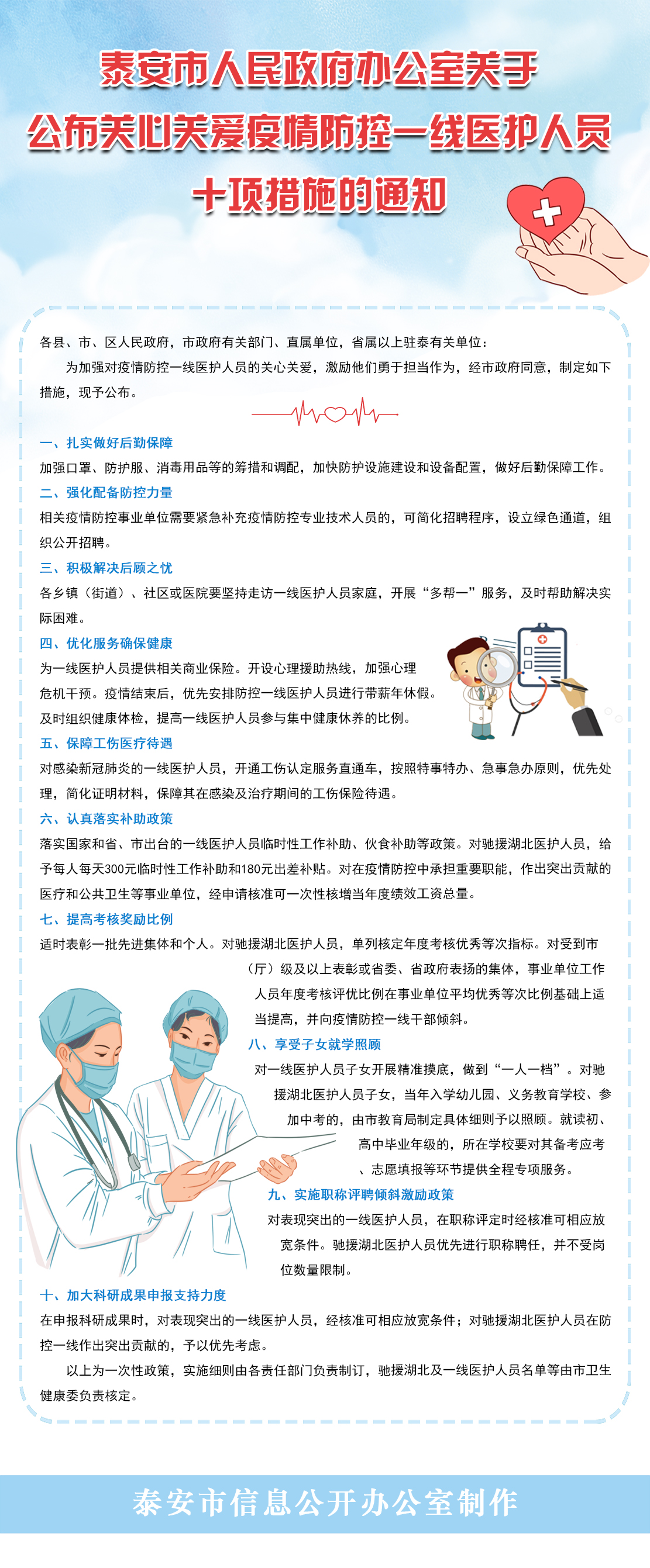 泰安市人民政府办公室关于
公布关心关爱疫情防控一线医护人员
十项措施的通知

各县、市、区人民政府，市政府有关部门、直属单位，省属以上驻泰有关单位：

为加强对疫情防控一线医护人员的关心关爱，激励他们勇于担当作为，经市政府同意，制定如下措施，现予公布。

一、扎实做好后勤保障

加强口罩、防护服、消毒用品等的筹措和调配，加快防护设施建设和设备配置，做好后勤保障工作。

二、强化配备防控力量

相关疫情防控事业单位需要紧急补充疫情防控专业技术人员的，可简化招聘程序，设立绿色通道，组织公开招聘。

三、积极解决后顾之忧

各乡镇（街道）、社区或医院要坚持走访一线医护人员家庭，开展“多帮一”服务，及时帮助解决实际困难。

四、优化服务确保健康

为一线医护人员提供相关商业保险。开设心理援助热线，加强心理危机干预。疫情结束后，优先安排防控一线医护人员进行带薪年休假。及时组织健康体检，提高一线医护人员参与集中健康休养的比例。

五、保障工伤医疗待遇

对感染新冠肺炎的一线医护人员，开通工伤认定服务直通车，按照特事特办、急事急办原则，优先处理，简化证明材料，保障其在感染及治疗期间的工伤保险待遇。

六、认真落实补助政策

落实国家和省、市出台的一线医护人员临时性工作补助、伙食补助等政策。对驰援湖北医护人员，给予每人每天300元临时性工作补助和180元出差补贴。对在疫情防控中承担重要职能，作出突出贡献的医疗和公共卫生等事业单位，经申请核准可一次性核增当年度绩效工资总量。

七、提高考核奖励比例

适时表彰一批先进集体和个人。对驰援湖北医护人员，单列核定年度考核优秀等次指标。对受到市（厅）级及以上表彰或省委、省政府表扬的集体，事业单位工作人员年度考核评优比例在事业单位平均优秀等次比例基础上适当提高，并向疫情防控一线干部倾斜。

八、享受子女就学照顾

对一线医护人员子女开展精准摸底，做到“一人一档”。对驰援湖北医护人员子女，当年入学幼儿园、义务教育学校、参加中考的，由市教育局制定具体细则予以照顾。就读初、高中毕业年级的，所在学校要对其备考应考、志愿填报等环节提供全程专项服务。

九、实施职称评聘倾斜激励政策

对表现突出的一线医护人员，在职称评定时经核准可相应放宽条件。驰援湖北医护人员优先进行职称聘任，并不受岗位数量限制。

十、加大科研成果申报支持力度

在申报科研成果时，对表现突出的一线医护人员，经核准可相应放宽条件；对驰援湖北医护人员在防控一线作出突出贡献的，予以优先考虑。

以上为一次性政策，实施细则由各责任部门负责制订，驰援湖北及一线医护人员名单等由市卫生健康委负责核定。

泰安市信息公开办公室制作